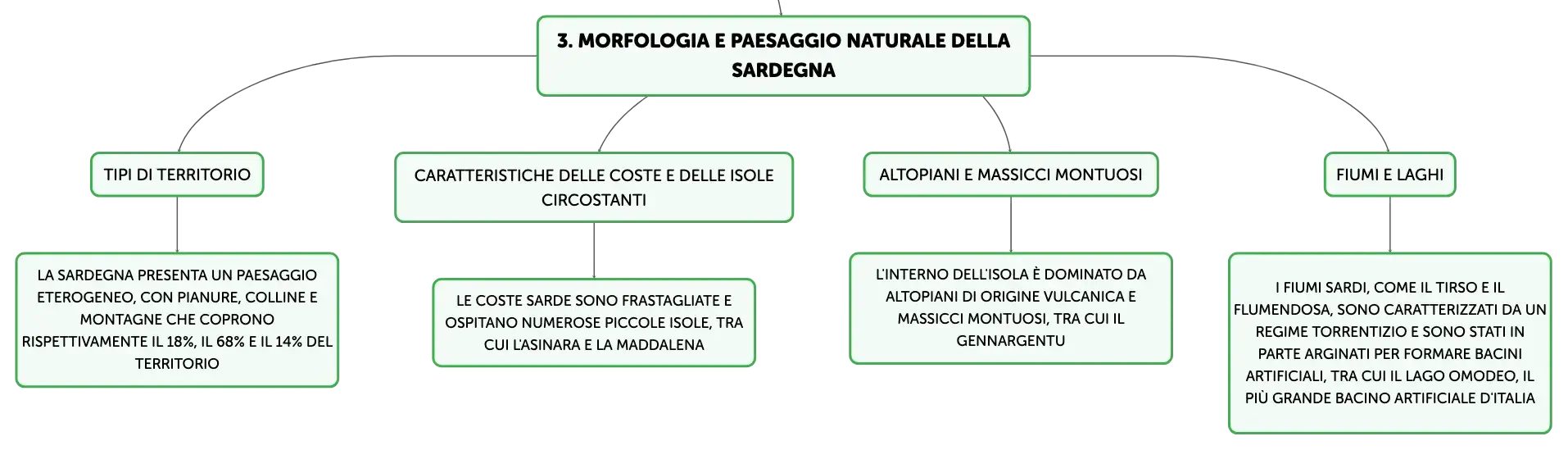 3. MORFOLOGIA E PAESAGGIO NATURALE DELLA SARDEGNA

TIPI DI TERRITORIO

LA SARDEGNA PRESENTA UN PAESAGGIO ETEROGENEO, CON PIANURE, COLLINE E MONTAGNE CHE COPRONO RISPETTIVAMENTE IL 18%, IL 68% E IL 14% DEL TERRITORIO

CARATTERISTICHE DELLE COSTE E DELLE ISOLE CIRCOSTANTI

LE COSTE SARDE SONO FRASTAGLIATE E OSPITANO NUMEROSE PICCOLE ISOLE, TRA CUI L'ASINARA E LA MADDALENA

ALTOPIANI E MASSICCI MONTUOSI

L'INTERNO DELL'ISOLA È DOMINATO DA ALTOPIANI DI ORIGINE VULCANICA E MASSICCI MONTUOSI, TRA CUI IL GENNARGENTU

FIUMI E LAGHI

I FIUMI SARDI, COME IL TIRSO E IL FLUMENDOSA, SONO CARATTERIZZATI DA UN REGIME TORRENTIZIO E SONO STATI IN PARTE ARGINATI PER FORMARE BACINI ARTIFICIALI, TRA CUI IL LAGO OMODEO, IL PIÙ GRANDE BACINO ARTIFICIALE D'ITALIA